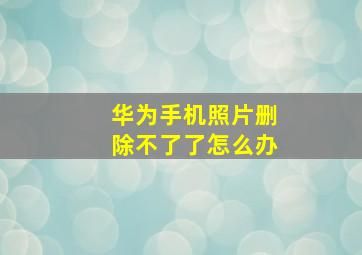 华为手机照片删除不了了怎么办